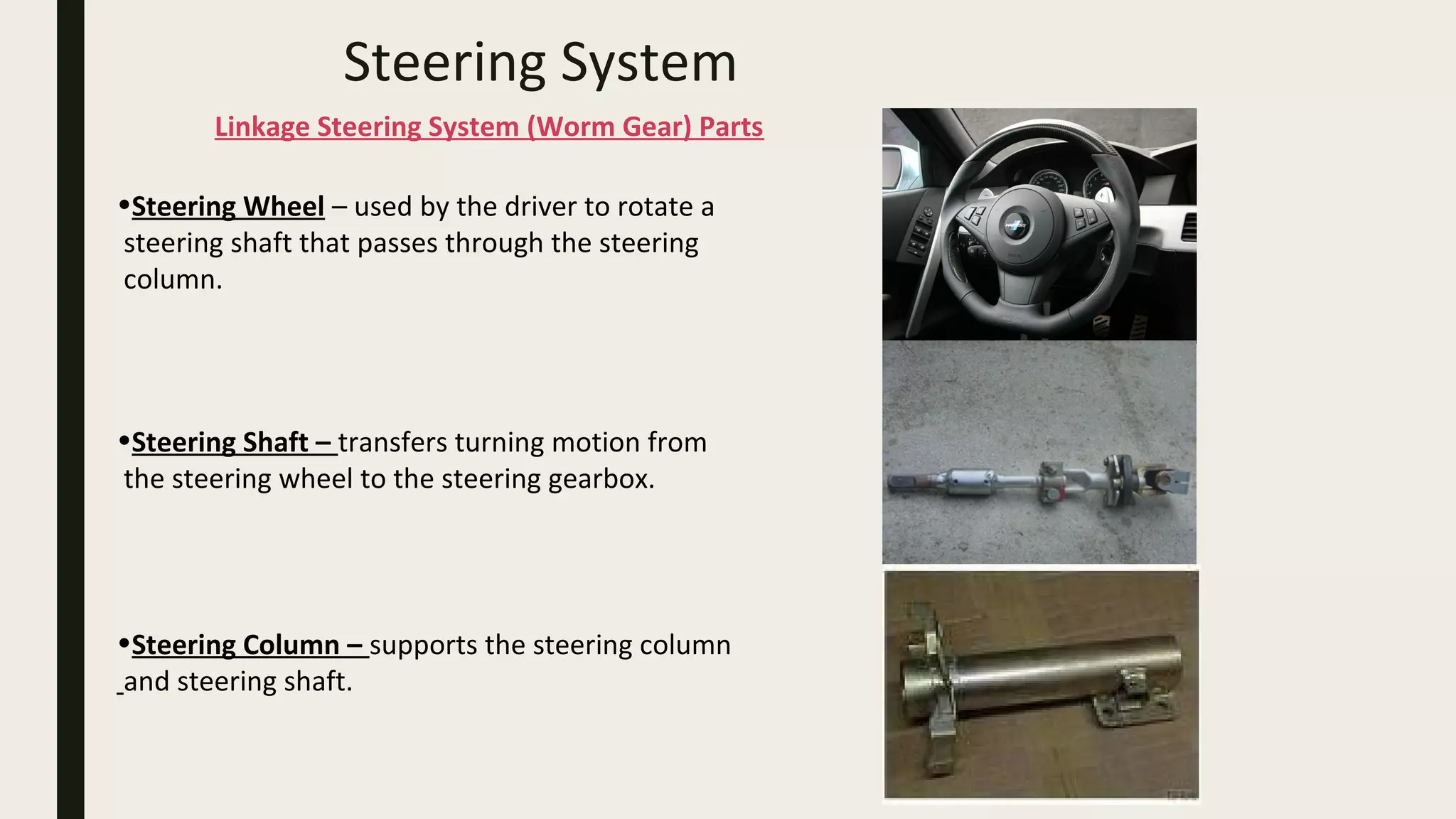 Steering System

Linkage Steering System (Worm Gear) Parts

•Steering Wheel – used by the driver to rotate a steering shaft that passes through the steering column.

•Steering Shaft – transfers turning motion from the steering wheel to the steering gearbox.

•Steering Column – supports the steering column and steering shaft.